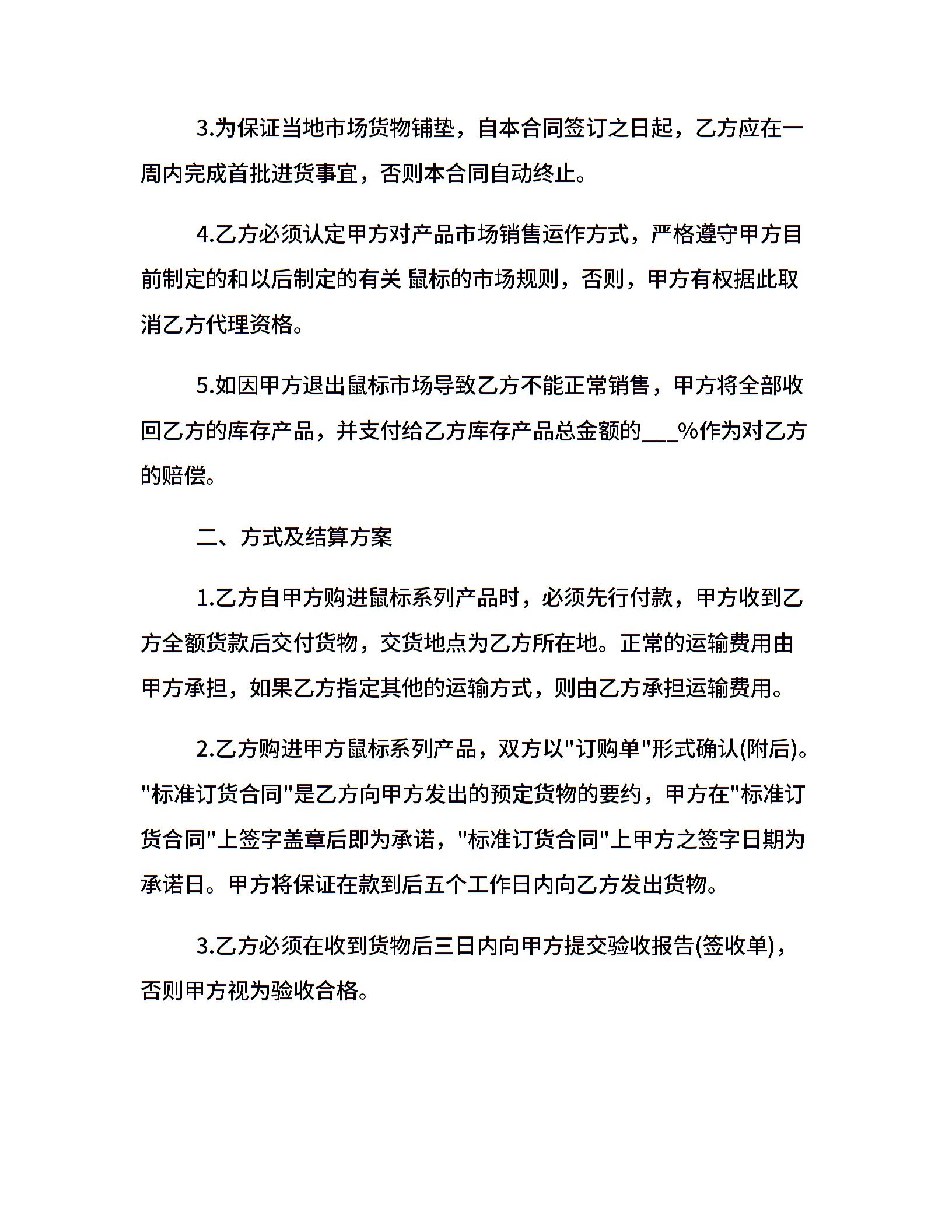 3.为保证当地市场货物铺垫，自本合同签订之日起，乙方应在一周内完成首批进货事宜，否则本合同自动终止。

4.乙方必须认定甲方对产品市场销售运作方式，严格遵守甲方目前制定的和以后制定的有关 鼠标的市场规则，否则，甲方有权据此取消乙方代理资格。

5.如因甲方退出鼠标市场导致乙方不能正常销售，甲方将全部收回乙方的库存产品，并支付给乙方库存产品总金额的___%作为对乙方的赔偿。

二、方式及结算方案

1.乙方自甲方购进鼠标系列产品时，必须先行付款，甲方收到乙方全额货款后交付货物，交货地点为乙方所在地。正常的运输费用由甲方承担，如果乙方指定其他的运输方式，则由乙方承担运输费用。

2.乙方购进甲方鼠标系列产品，双方以"订购单"形式确认(附后)。"标准订货合同"是乙方向甲方发出的预定货物的要约，甲方在"标准订货合同"上签字盖章后即为承诺，"标准订货合同"上甲方之签字日期为承诺日。甲方将保证在款到后五个工作日内向乙方发出货物。

3.乙方必须在收到货物后三日内向甲方提交验收报告(签收单)，否则甲方视为验收合格。